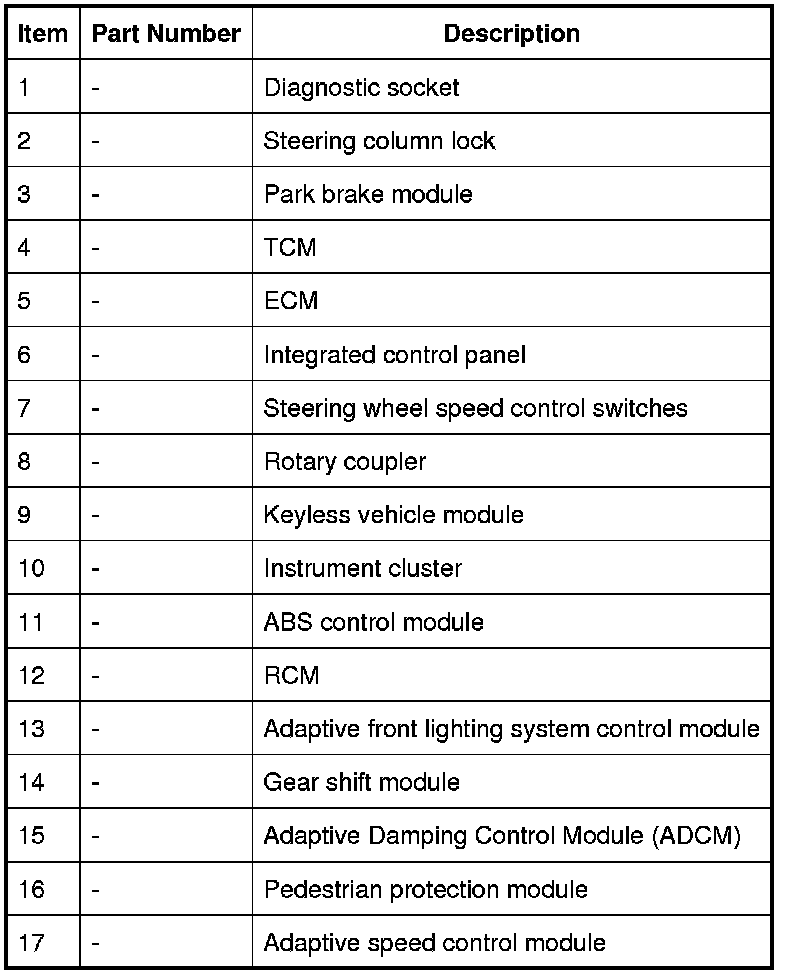 | Item | Part Number | Description |
|---|---|---|
| 1 | - | Diagnostic socket |
| 2 | - | Steering column lock |
| 3 | - | Park brake module |
| 4 | - | TCM |
| 5 | - | ECM |
| 6 | - | Integrated control panel |
| 7 | - | Steering wheel speed control switches |
| 8 | - | Rotary coupler |
| 9 | - | Keyless vehicle module |
| 10 | - | Instrument cluster |
| 11 | - | ABS control module |
| 12 | - | RCM |
| 13 | - | Adaptive front lighting system control module |
| 14 | - | Gear shift module |
| 15 | - | Adaptive Damping Control Module (ADCM) |
| 16 | - | Pedestrian protection module |
| 17 | - | Adaptive speed control module |